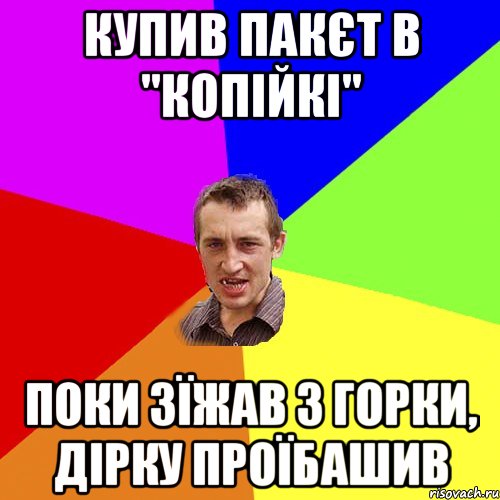 КУПИВ ПАКЄТ В "КОПІЙКІ"

ПОКИ ЗЇЖАВ З ГОРКИ, ДІРКУ ПРОЇБАШИВ

risovach.ru